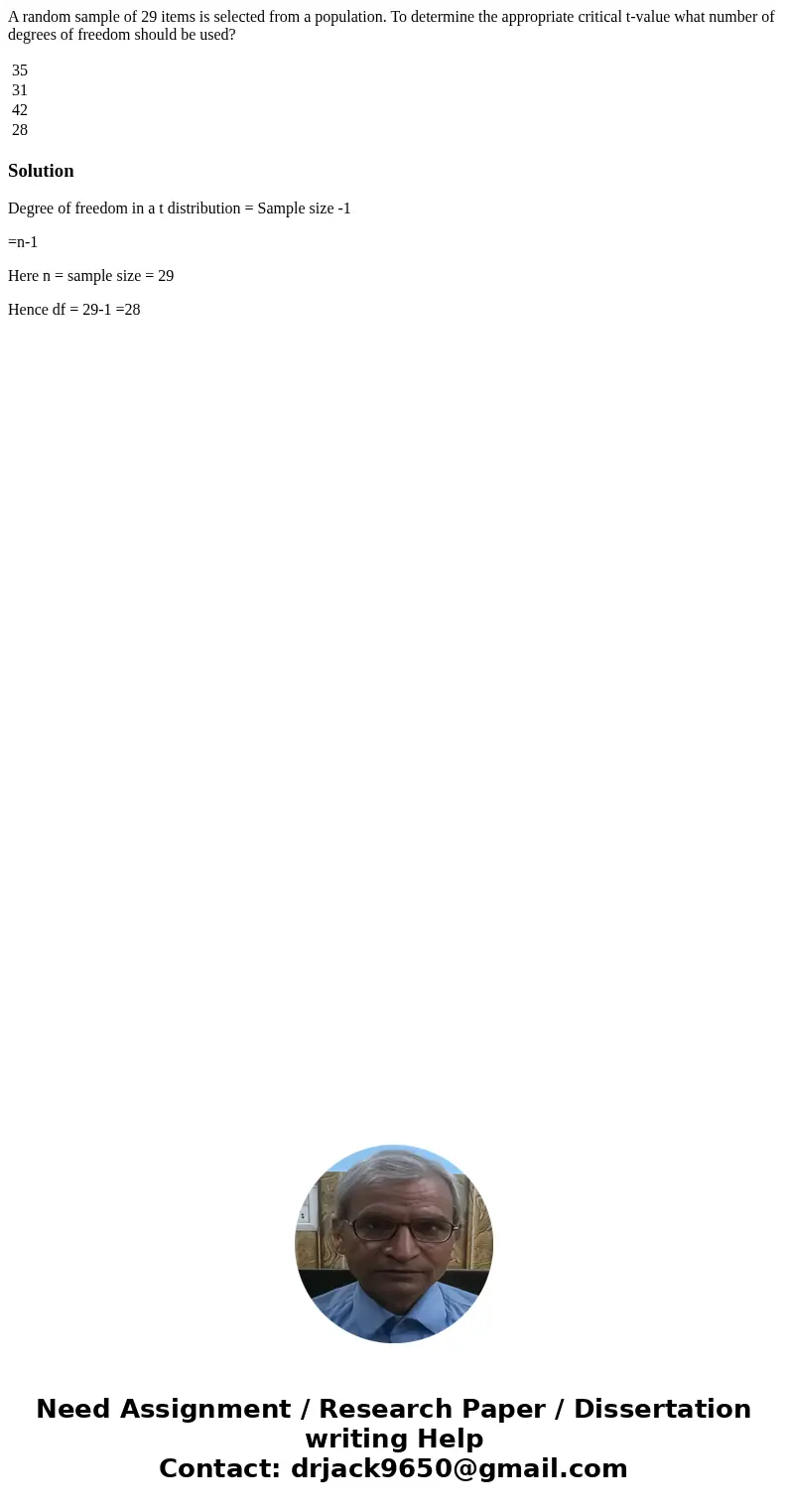 A random sample of 29 items is selected from a population. To determine the appropriate critical t-value what number of degrees of freedom should be used?

35
31
42
28

Solution

Degree of freedom in a t distribution = Sample size -1

=n-1

Here n = sample size = 29

Hence df = 29-1 =28

Need Assignment / Research Paper / Dissertation writing Help
Contact: drjack9650@gmail.com